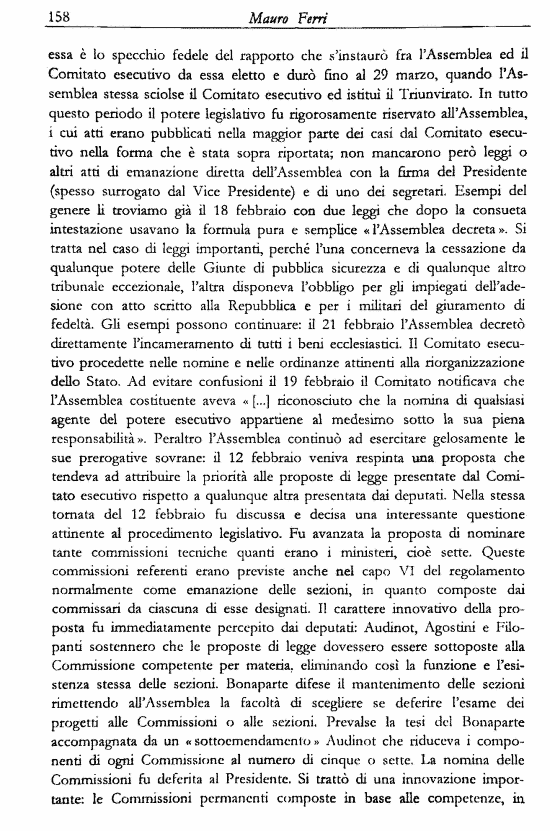 158 Mauro Ferri

essa è lo specchio fedele del rapporto che s'instaurò fra l'Assemblea ed il Comitato esecutivo da essa eletto e durò fino al 29 marzo, quando l'Assemblea stessa sciolse il Comitato esecutivo ed istituì il Triunvirato. In tutto questo periodo il potere legislativo fu rigorosamente riservato all'Assemblea, i cui atti erano pubblicati nella maggior parte dei casi dal Comitato esecutivo nella forma che è stata sopra riportata; non mancarono però leggi o altri atti di emanazione diretta dell'Assemblea con la firma del Presidente (spesso surrogato dal Vice Presidente) e di uno dei segretari. Esempi del genere li troviamo già il 18 febbraio con due leggi che dopo la consueta intestazione usavano la formula pura e semplice «l'Assemblea decreta». Si tratta nel caso di leggi importanti, perché l'una concerneva la cessazione da qualunque potere delle Giunte di pubblica sicurezza e di qualunque altro tribunale eccezionale, l'altra disponeva l'obbligo per gli impiegati dell'adesione con atto scritto alla Repubblica e per i militari del giuramento di fedeltà. Gli esempi possono continuare: il 21 febbraio l'Assemblea decretò direttamente l'incameramento di tutti i beni ecclesiastici. Il Comitato esecutivo procedette nelle nomine e nelle ordinanze attinenti alla riorganizzazione dello Stato. Ad evitare confusioni il 19 febbraio il Comitato notificava che l'Assemblea costituente aveva «[...] riconosciuto che la nomina di qualsiasi agente del potere esecutivo appartiene al medesimo sotto la sua piena responsabilità». Peraltro l'Assemblea continuò ad esercitare gelosamente le sue prerogative sovrane: il 12 febbraio veniva respinta una proposta che tendeva ad attribuire la priorità alle proposte di legge presentate dal Comitato esecutivo rispetto a qualunque altra presentata dai deputati. Nella stessa tornata del 12 febbraio fu discussa e decisa una interessante questione attinente al procedimento legislativo. Fu avanzata la proposta di nominare tante commissioni tecniche quanti erano i ministeri, cioè sette. Queste commissioni referenti erano previste anche nel capo VI del regolamento normalmente come emanazione delle sezioni, in quanto composte dai commissari da ciascuna di esse designati. Il carattere innovativo della proposta fu immediatamente percepito dai deputati: Audinot, Agostini e Filopanti sostennero che le proposte di legge dovessero essere sottoposte alla Commissione competente per materia, eliminando così la funzione e l'esistenza stessa delle sezioni. Bonaparte difese il mantenimento delle sezioni rimettendo all'Assemblea la facoltà di scegliere se deferire l'esame dei progetti alle Commissioni o alle sezioni. Prevalse la tesi del Bonaparte accompagnata da un «sottoemendamento» Audinot che riduceva i componenti di ogni Commissione al numero di cinque o sette. La nomina delle Commissioni fu deferita al Presidente. Si trattò di una innovazione importante: le Commissioni permanenti composte in base alle competenze, in